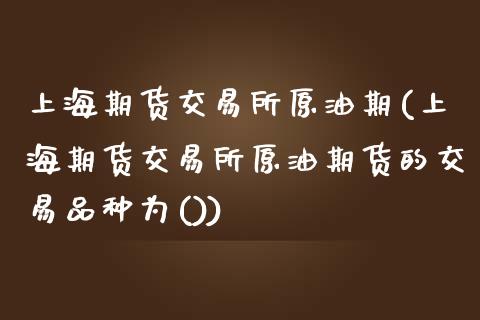 上海期货交易所原油期(上海期货交易所原油期货的交易品种为())